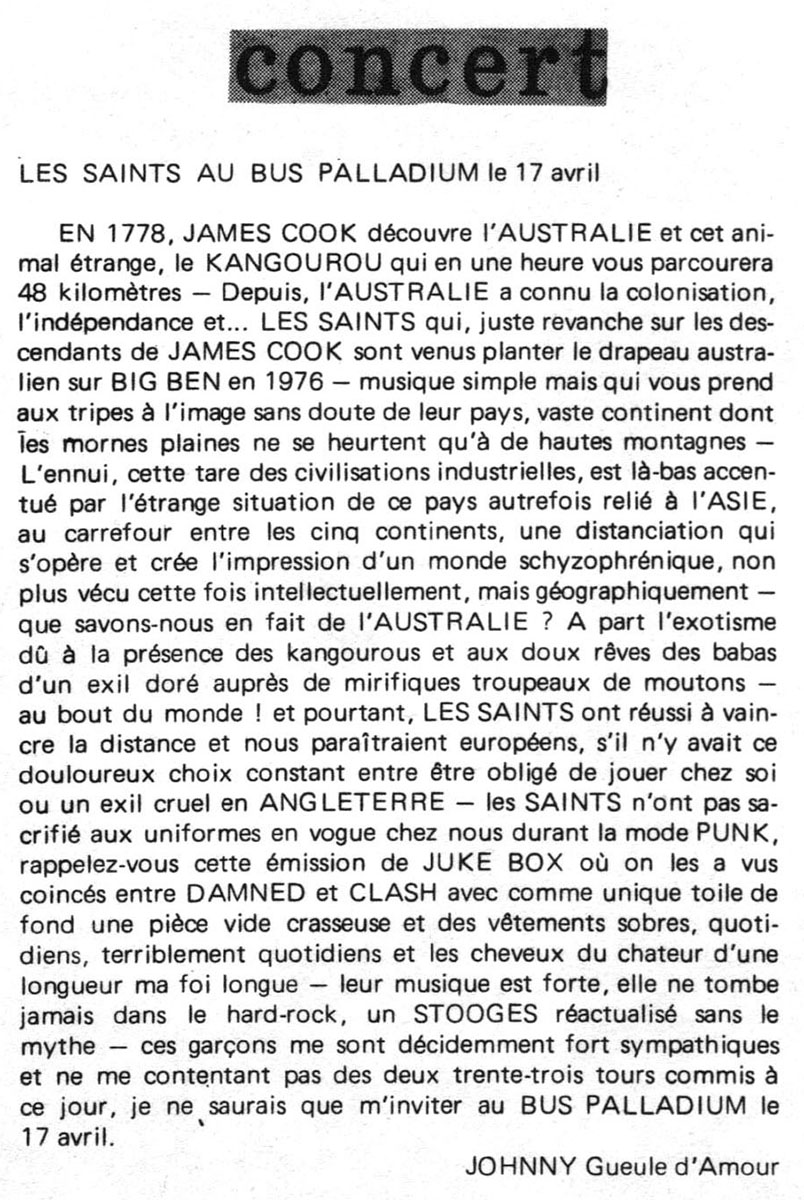 concert

LES SAINTS AU BUS PALLADIUM le 17 avril

EN 1778, JAMES COOK découvre l'AUSTRALIE et cet animal étrange, le KANGOUROU qui en une heure vous parcourera 48 kilomètres — Depuis, l'AUSTRALIE a connu la colonisation, l'indépendance et... LES SAINTS qui, juste revanche sur les descendants de JAMES COOK sont venus planter le drapeau australien sur BIG BEN en 1976 — musique simple mais qui vous prend aux tripes à l'image sans doute de leur pays, vaste continent dont les mornes plaines ne se heurtent qu'à de hautes montagnes — L'ennui, cette tare des civilisations industrielles, est là-bas accentué par l'étrange situation de ce pays autrefois relié à l'ASIE, au carrefour entre les cinq continents, une distanciation qui s'opère et crée l'impression d'un monde schyzophrénique, non plus vécu cette fois intellectuellement, mais géographiquement — que savons-nous en fait de l'AUSTRALIE ? A part l'exotisme dû à la présence des kangourous et aux doux rêves des babas d'un exil doré auprès de mirifiques troupeaux de moutons — au bout du monde ! et pourtant, LES SAINTS ont réussi à vaincre la distance et nous paraîtraient européens, s'il n'y avait ce douloureux choix constant entre être obligé de jouer chez soi ou un exil cruel en ANGLETERRE — les SAINTS n'ont pas sacrifié aux uniformes en vogue chez nous durant la mode PUNK, rappelez-vous cette émission de JUKE BOX où on les a vus coincés entre DAMNED et CLASH avec comme unique toile de fond une pièce vide crasseuse et des vêtements sobres, quotidiens, terriblement quotidiens et les cheveux du chateur d'une longueur ma foi longue — leur musique est forte, elle ne tombe jamais dans le hard-rock, un STOOGES réactualisé sans le mythe — ces garçons me sont décidemment fort sympathiques et ne me contentant pas des deux trente-trois tours commis à ce jour, je ne saurais que m'inviter au BUS PALLADIUM le 17 avril.

JOHNNY Gueule d'Amour